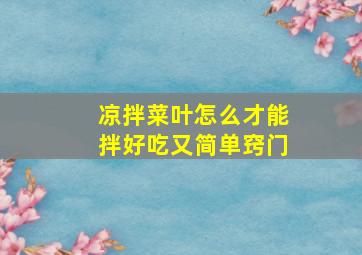 凉拌菜叶怎么才能拌好吃又简单窍门